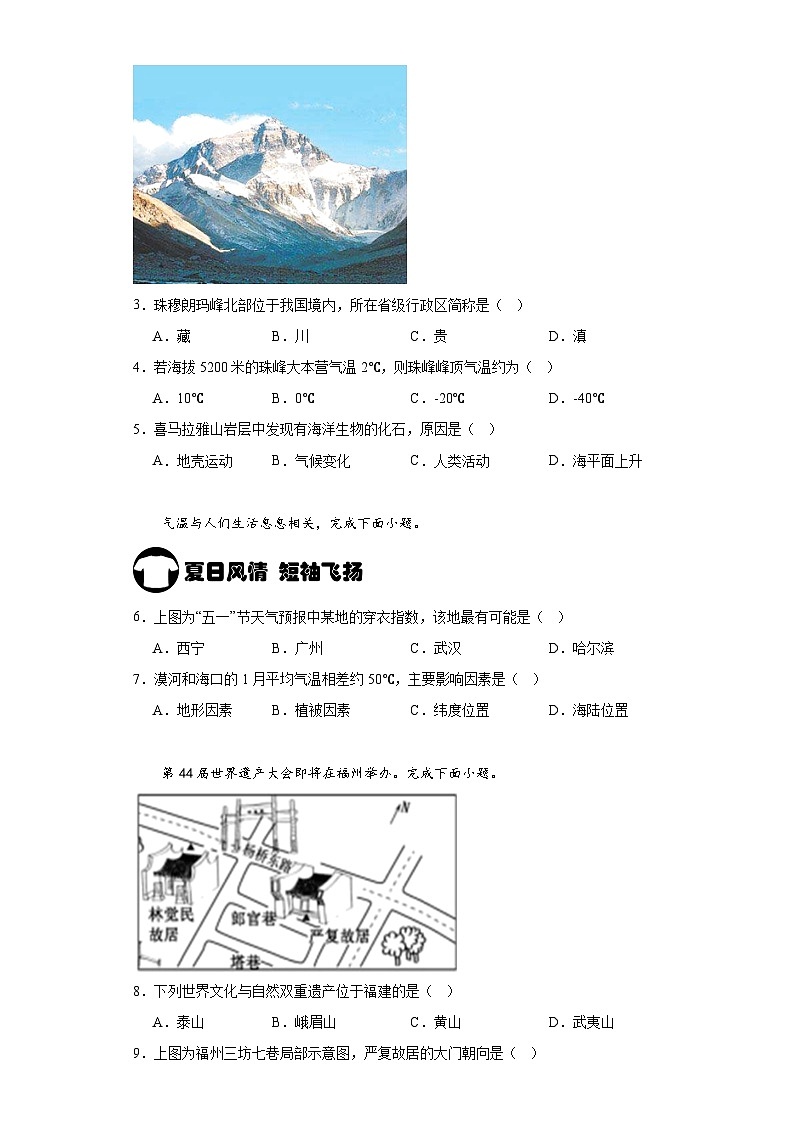 3．珠穆朗玛峰北部位于我国境内，所在省级行政区简称是（　）

A．藏　　B．川　　C．贵　　D．滇

4．若海拔 5200 米的珠峰大本营气温 2℃，则珠峰峰顶气温约为（　）

A．10℃　　B．0℃　　C．-20℃　　D．-40℃

5．喜马拉雅山岩层中发现有海洋生物的化石，原因是（　）

A．地壳运动　　B．气候变化　　C．人类活动　　D．海平面上升

气温与人们生活息息相关，完成下面小题。

夏日风情 短袖飞扬

6．上图为“五一”节天气预报中某地的穿衣指数，该地最有可能是（　）

A．西宁　　B．广州　　C．武汉　　D．哈尔滨

7．漠河和海口的 1 月平均气温相差约 50℃，主要影响因素是（　）

A．地形因素　　B．植被因素　　C．纬度位置　　D．海陆位置

第 44 届世界遗产大会即将在福州举办。完成下面小题。

N
杨桥东路
林觉民故居
郎官巷
严复故居
塔巷

8．下列世界文化与自然双重遗产位于福建的是（　）

A．泰山　　B．峨眉山　　C．黄山　　D．武夷山

9．上图为福州三坊七巷局部示意图，严复故居的大门朝向是（　）